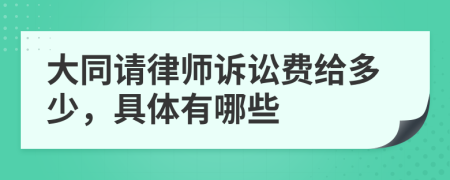 大同请律师诉讼费给多少，具体有哪些